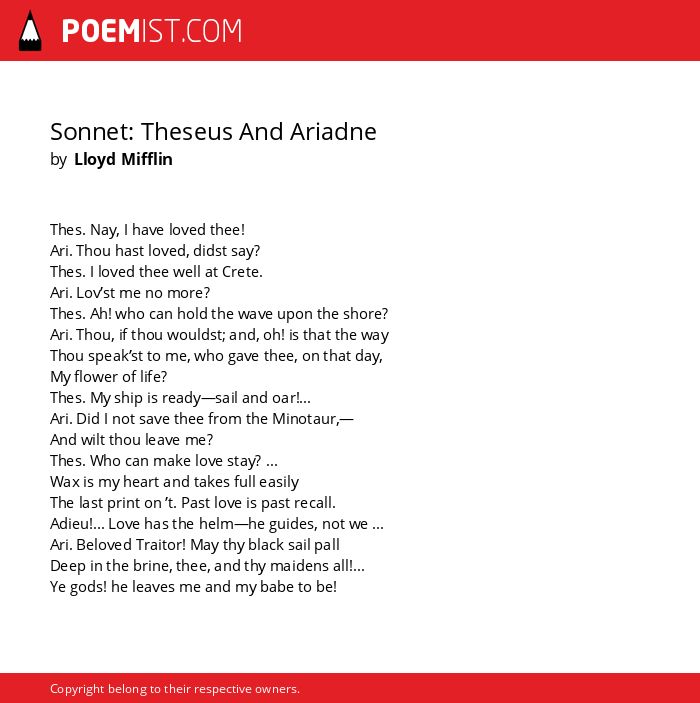 POEMIST.COM

Sonnet: Theseus And Ariadne
by Lloyd Mifflin

Thes. Nay, I have loved thee!
Ari. Thou hast loved, didst say?
Thes. I loved thee well at Crete.
Ari. Lov'st me no more?
Thes. Ah! who can hold the wave upon the shore?
Ari. Thou, if thou wouldst; and, oh! is that the way
Thou speak'st to me, who gave thee, on that day,
My flower of life?
Thes. My ship is ready—sail and oar!...
Ari. Did I not save thee from the Minotaur,—
And wilt thou leave me?
Thes. Who can make love stay? ...
Wax is my heart and takes full easily
The last print on 't. Past love is past recall.
Adieu!... Love has the helm—he guides, not we ...
Ari. Beloved Traitor! May thy black sail pall
Deep in the brine, thee, and thy maidens all!...
Ye gods! he leaves me and my babe to be!

Copyright belong to their respective owners.